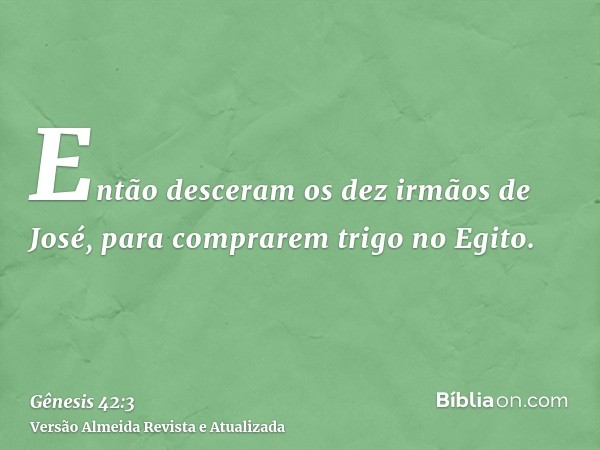 Então desceram os dez irmãos de José, para comprarem trigo no Egito.

Gênesis 42:3
Versão Almeida Revista e Atualizada

Bíbliaon.com